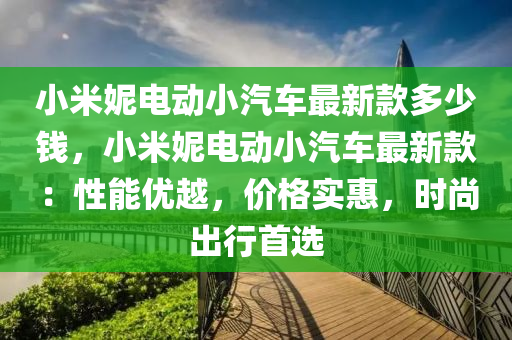 小米妮电动小汽车最新款多少钱，小米妮电动小汽车最新款：性能优越，价格实惠，时尚出行首选